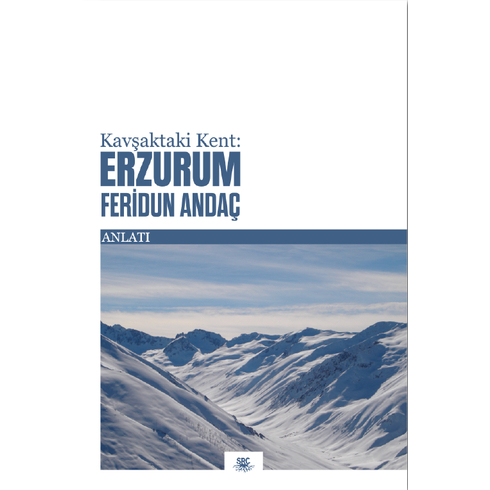 Kavşaktaki Kent:
ERZURUM
FERİDUN ANDAÇ

ANLATI

SRC